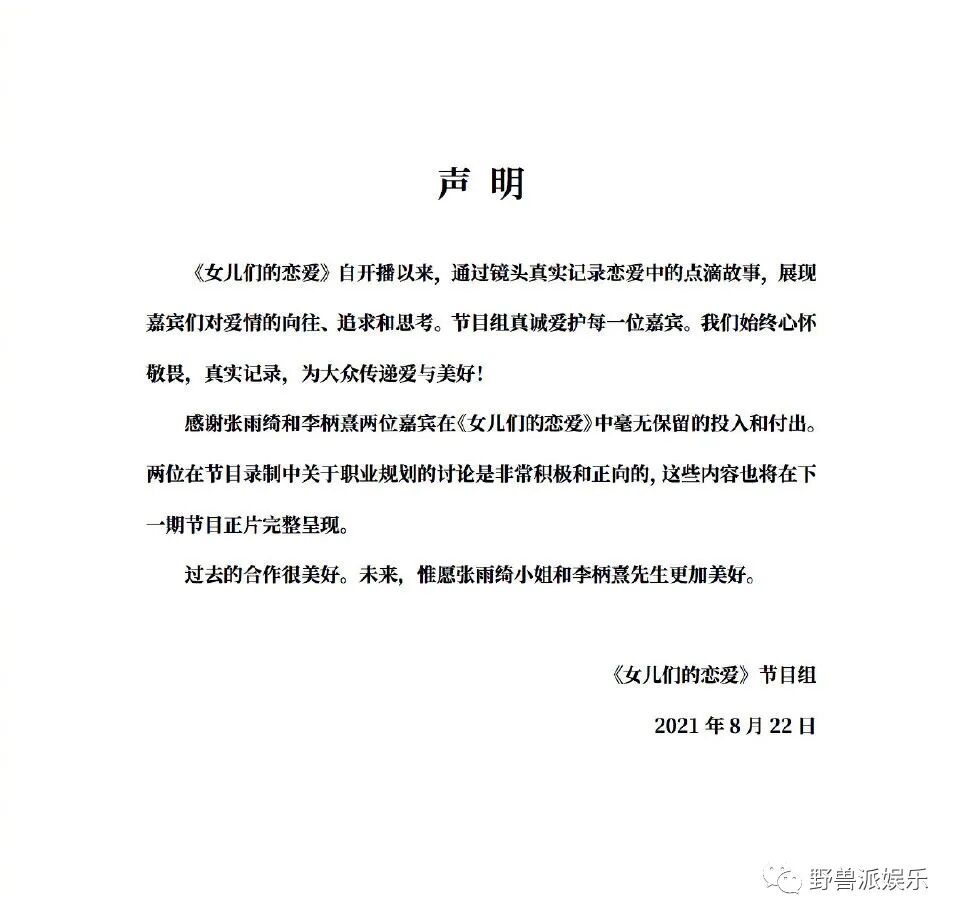 声 明

《女儿们的恋爱》自开播以来，通过镜头真实记录恋爱中的点滴故事，展现嘉宾们对爱情的向往、追求和思考。节目组真诚爱护每一位嘉宾。我们始终心怀敬畏，真实记录，为大众传递爱与美好！

感谢张雨绮和李柄熹两位嘉宾在《女儿们的恋爱》中毫无保留的投入和付出。两位在节目录制中关于职业规划的讨论是非常积极和正向的，这些内容也将在下一期节目正片完整呈现。

过去的合作很美好。未来，惟愿张雨绮小姐和李柄熹先生更加美好。

《女儿们的恋爱》节目组

2021 年 8 月 22 日

野兽派娱乐